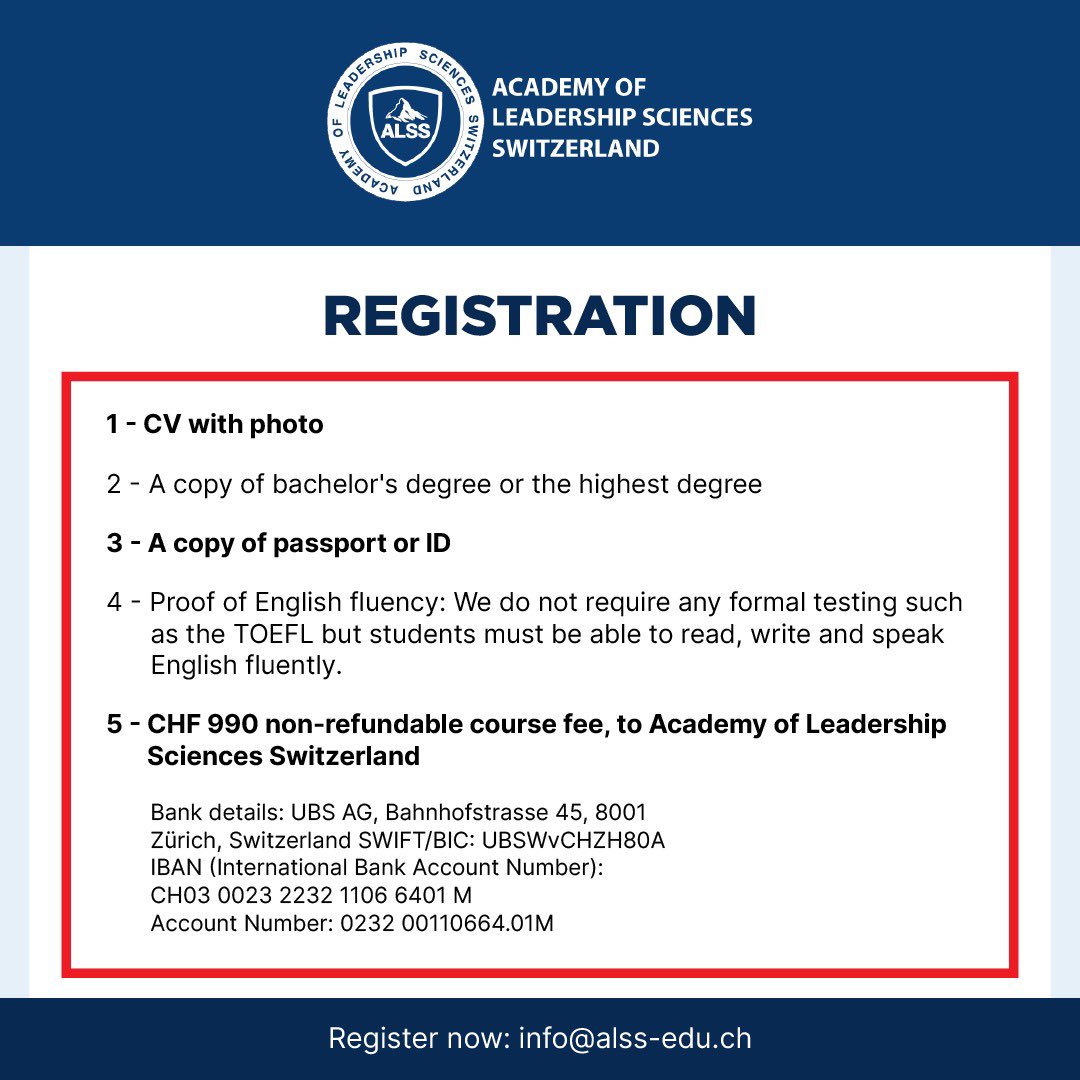 ACADEMY OF LEADERSHIP SCIENCES SWITZERLAND
ALSS

ACADEMY OF
LEADERSHIP SCIENCES
SWITZERLAND

REGISTRATION

1 - CV with photo

2 - A copy of bachelor's degree or the highest degree

3 - A copy of passport or ID

4 - Proof of English fluency: We do not require any formal testing such as the TOEFL but students must be able to read, write and speak English fluently.

5 - CHF 990 non-refundable course fee, to Academy of Leadership Sciences Switzerland

Bank details: UBS AG, Bahnhofstrasse 45, 8001
Zürich, Switzerland SWIFT/BIC: UBSWvCHZH80A
IBAN (International Bank Account Number):
CH03 0023 2232 1106 6401 M
Account Number: 0232 00110664.01M

Register now: info@alss-edu.ch